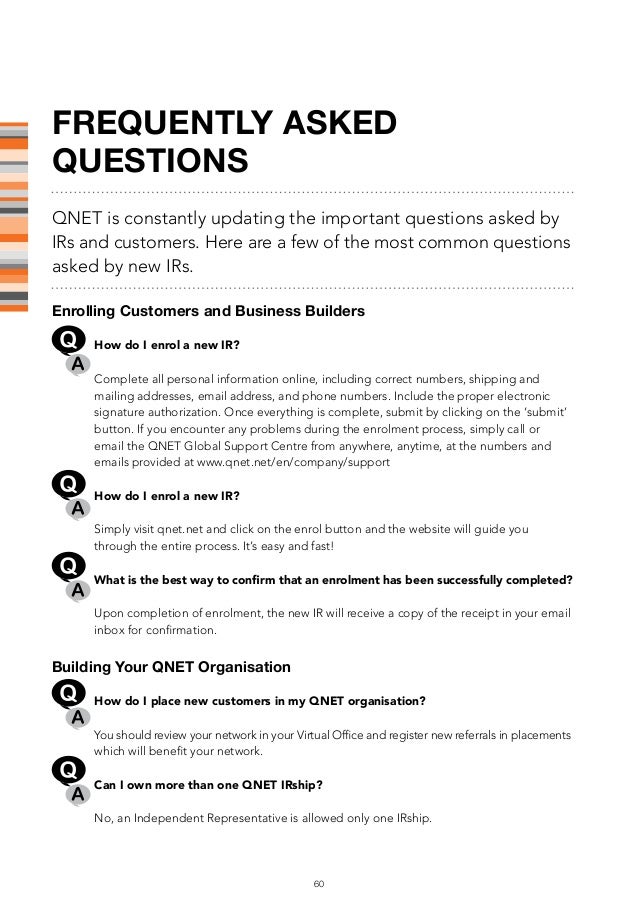 FREQUENTLY ASKED QUESTIONS

QNET is constantly updating the important questions asked by IRs and customers. Here are a few of the most common questions asked by new IRs.

Enrolling Customers and Business Builders

Q How do I enrol a new IR?

A Complete all personal information online, including correct numbers, shipping and mailing addresses, email address, and phone numbers. Include the proper electronic signature authorization. Once everything is complete, submit by clicking on the 'submit' button. If you encounter any problems during the enrolment process, simply call or email the QNET Global Support Centre from anywhere, anytime, at the numbers and emails provided at www.qnet.net/en/company/support

Q How do I enrol a new IR?

A Simply visit qnet.net and click on the enrol button and the website will guide you through the entire process. It's easy and fast!

Q What is the best way to confirm that an enrolment has been successfully completed?

A Upon completion of enrolment, the new IR will receive a copy of the receipt in your email inbox for confirmation.

Building Your QNET Organisation

Q How do I place new customers in my QNET organisation?

A You should review your network in your Virtual Office and register new referrals in placements which will benefit your network.

Q Can I own more than one QNET IRship?

A No, an Independent Representative is allowed only one IRship.

60